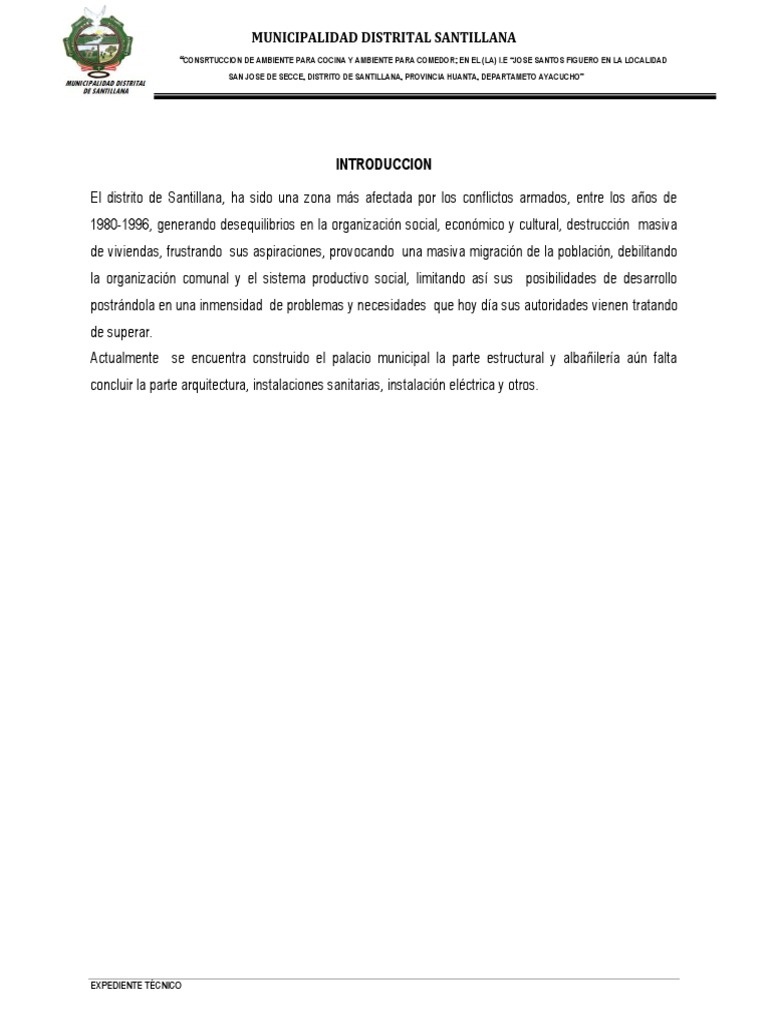 MUNICIPALIDAD DISTRITAL DE SANTILLANA

MUNICIPALIDAD DISTRITAL SANTILLANA

"CONSRTUCCION DE AMBIENTE PARA COCINA Y AMBIENTE PARA COMEDOR; EN EL (LA) I.E "JOSE SANTOS FIGUERO EN LA LOCALIDAD SAN JOSE DE SECCE, DISTRITO DE SANTILLANA, PROVINCIA HUANTA, DEPARTAMETO AYACUCHO"

INTRODUCCION

El distrito de Santillana, ha sido una zona más afectada por los conflictos armados, entre los años de 1980-1996, generando desequilibrios en la organización social, económico y cultural, destrucción masiva de viviendas, frustrando sus aspiraciones, provocando una masiva migración de la población, debilitando la organización comunal y el sistema productivo social, limitando así sus posibilidades de desarrollo postrándola en una inmensidad de problemas y necesidades que hoy día sus autoridades vienen tratando de superar.

Actualmente se encuentra construido el palacio municipal la parte estructural y albañilería aún falta concluir la parte arquitectura, instalaciones sanitarias, instalación eléctrica y otros.

EXPEDIENTE TÉCNICO